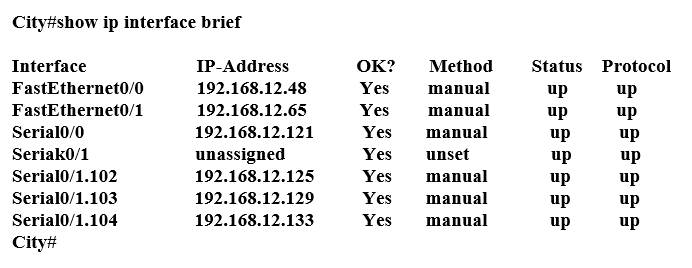 City#show ip interface brief

| Interface | IP-Address | OK? | Method | Status | Protocol |
|---|---|---|---|---|---|
| FastEthernet0/0 | 192.168.12.48 | Yes | manual | up | up |
| FastEthernet0/1 | 192.168.12.65 | Yes | manual | up | up |
| Serial0/0 | 192.168.12.121 | Yes | manual | up | up |
| Seriak0/1 | unassigned | Yes | unset | up | up |
| Serial0/1.102 | 192.168.12.125 | Yes | manual | up | up |
| Serial0/1.103 | 192.168.12.129 | Yes | manual | up | up |
| Serial0/1.104 | 192.168.12.133 | Yes | manual | up | up |

City#